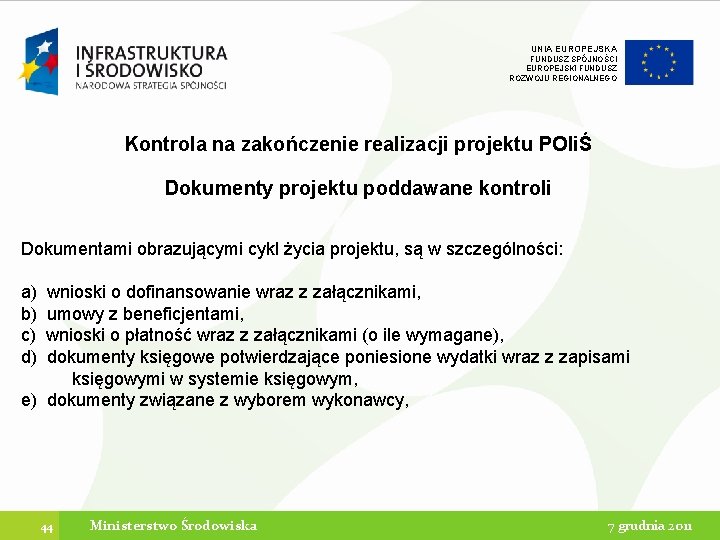 INFRASTRUKTURA
I ŚRODOWISKO
NARODOWA STRATEGIA SPÓJNOŚCI

UNIA EUROPEJSKA
FUNDUSZ SPÓJNOŚCI
EUROPEJSKI FUNDUSZ
ROZWOJU REGIONALNEGO

Kontrola na zakończenie realizacji projektu POIiŚ

Dokumenty projektu poddawane kontroli

Dokumentami obrazującymi cykl życia projektu, są w szczególności:

a) wnioski o dofinansowanie wraz z załącznikami,
b) umowy z beneficjentami,
c) wnioski o płatność wraz z załącznikami (o ile wymagane),
d) dokumenty księgowe potwierdzające poniesione wydatki wraz z zapisami księgowymi w systemie księgowym,
e) dokumenty związane z wyborem wykonawcy,

44 Ministerstwo Środowiska 7 grudnia 2011